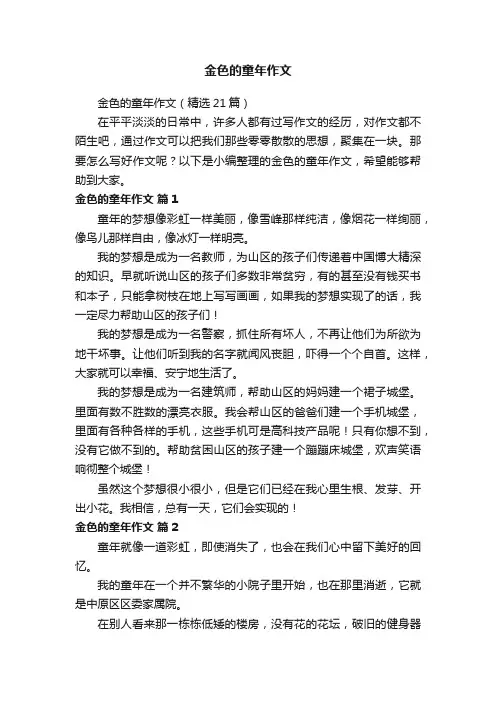 金色的童年作文

金色的童年作文（精选21篇）

在平平淡淡的日常中，许多人都有过写作文的经历，对作文都不陌生吧，通过作文可以把我们那些零零散散的思想，聚集在一块。那要怎么写好作文呢？以下是小编整理的金色的童年作文，希望能够帮助到大家。

金色的童年作文 篇1

童年的梦想像彩虹一样美丽，像雪峰那样纯洁，像烟花一样绚丽，像鸟儿那样自由，像冰灯一样明亮。

我的梦想是成为一名教师，为山区的孩子们传递着中国博大精深的知识。早就听说山区的孩子们多数非常贫穷，有的甚至没有钱买书和本子，只能拿树枝在地上写写画画，如果我的梦想实现了的话，我一定尽力帮助山区的孩子们！

我的梦想是成为一名警察，抓住所有坏人，不再让他们为所欲为地干坏事。让他们听到我的名字就闻风丧胆，吓得一个个自首。这样，大家就可以幸福、安宁地生活了。

我的梦想是成为一名建筑师，帮助山区的妈妈建一个裙子城堡。里面有数不胜数的漂亮衣服。我会帮山区的爸爸们建一个手机城堡，里面有各种各样的手机，这些手机可是高科技产品呢！只有你想不到，没有它做不到的。帮助贫困山区的孩子建一个蹦蹦床城堡，欢声笑语响彻整个城堡！

虽然这个梦想很小很小，但是它们已经在我心里生根、发芽、开出小花。我相信，总有一天，它们会实现的！

金色的童年作文 篇2

童年就像一道彩虹，即使消失了，也会在我们心中留下美好的回忆。

我的童年在一个并不繁华的小院子里开始，也在那里消逝，它就是中原区区委家属院。

在别人看来那一栋栋低矮的楼房，没有花的花坛，破旧的健身器